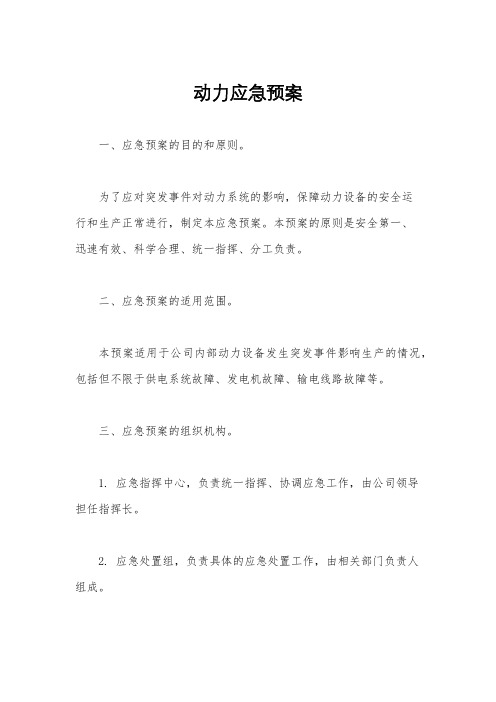 动力应急预案

一、应急预案的目的和原则。

为了应对突发事件对动力系统的影响，保障动力设备的安全运行和生产正常进行，制定本应急预案。本预案的原则是安全第一、迅速有效、科学合理、统一指挥、分工负责。

二、应急预案的适用范围。

本预案适用于公司内部动力设备发生突发事件影响生产的情况，包括但不限于供电系统故障、发电机故障、输电线路故障等。

三、应急预案的组织机构。

1. 应急指挥中心，负责统一指挥、协调应急工作，由公司领导担任指挥长。

2. 应急处置组，负责具体的应急处置工作，由相关部门负责人组成。